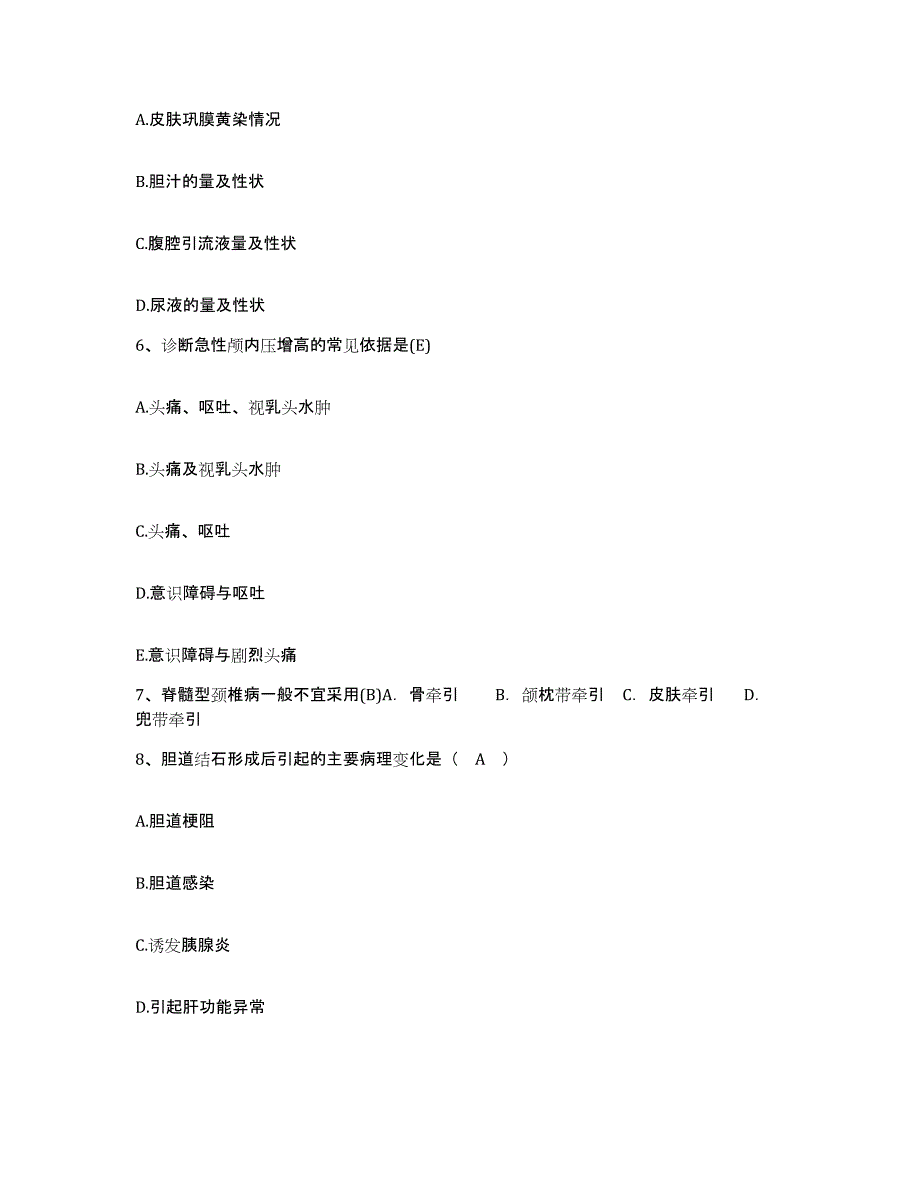 A.皮肤巩膜黄染情况

B.胆汁的量及性状

C.腹腔引流液量及性状

D.尿液的量及性状

6、诊断急性颅内压增高的常见依据是(E)

A.头痛、呕吐、视乳头水肿

B.头痛及视乳头水肿

C.头痛、呕吐

D.意识障碍与呕吐

E.意识障碍与剧烈头痛

7、脊髓型颈椎病一般不宜采用(B)A. 骨牵引 B. 颌枕带牵引 C. 皮肤牵引 D. 兜带牵引

8、胆道结石形成后引起的主要病理变化是（ A ）

A.胆道梗阻

B.胆道感染

C.诱发胰腺炎

D.引起肝功能异常